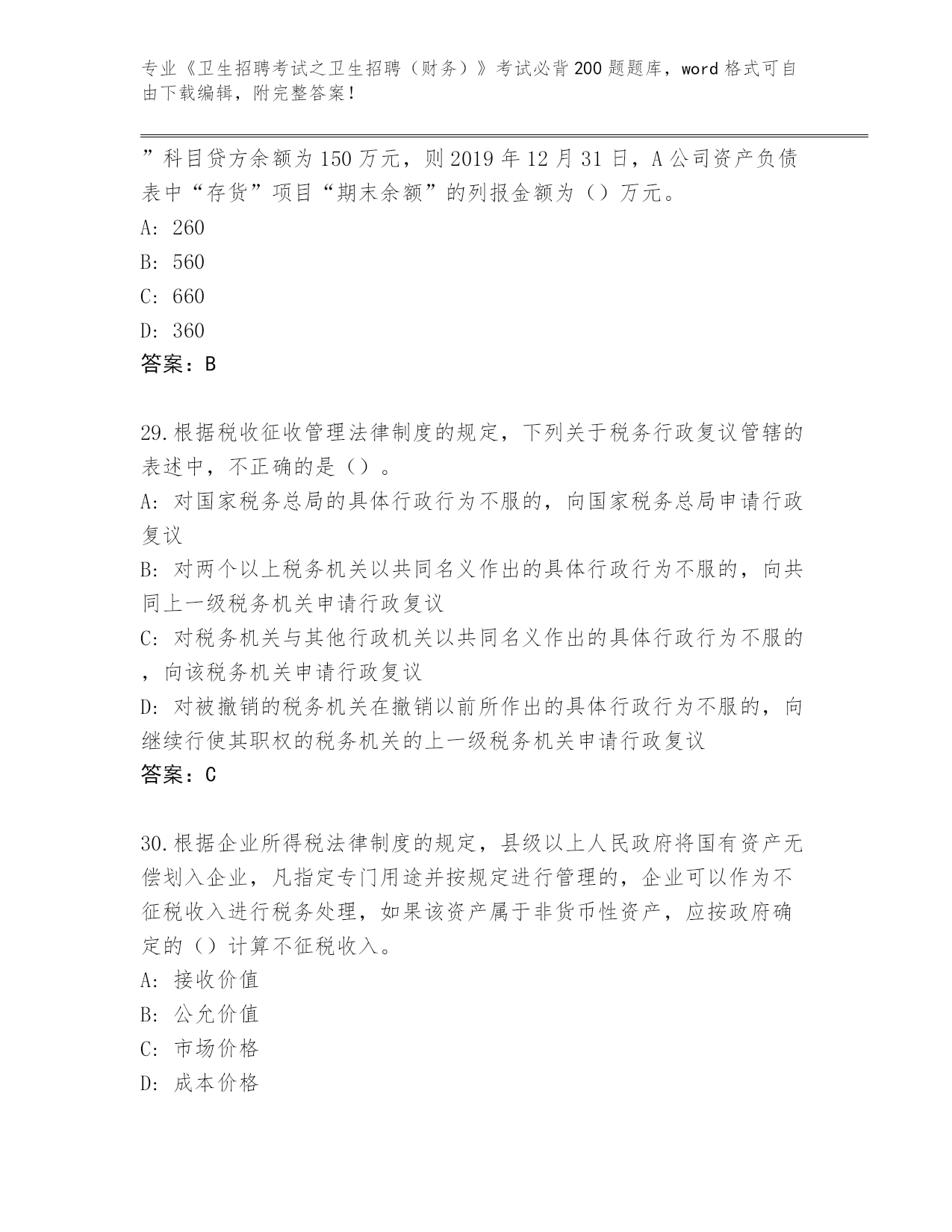 专业《卫生招聘考试之卫生招聘（财务）》考试必背200题题库，word格式可自由下载编辑，附完整答案！

”科目贷方余额为150万元，则2019年12月31日，A公司资产负债表中“存货”项目“期末余额”的列报金额为（）万元。
A: 260
B: 560
C: 660
D: 360
答案：B

29.根据税收征收管理法律制度的规定，下列关于税务行政复议管辖的表述中，不正确的是（）。
A: 对国家税务总局的具体行政行为不服的，向国家税务总局申请行政复议
B: 对两个以上税务机关以共同名义作出的具体行政行为不服的，向共同上一级税务机关申请行政复议
C: 对税务机关与其他行政机关以共同名义作出的具体行政行为不服的，向该税务机关申请行政复议
D: 对被撤销的税务机关在撤销以前所作出的具体行政行为不服的，向继续行使其职权的税务机关的上一级税务机关申请行政复议
答案：C

30.根据企业所得税法律制度的规定，县级以上人民政府将国有资产无偿划入企业，凡指定专门用途并按规定进行管理的，企业可以作为不征税收入进行税务处理，如果该资产属于非货币性资产，应按政府确定的（）计算不征税收入。
A: 接收价值
B: 公允价值
C: 市场价格
D: 成本价格